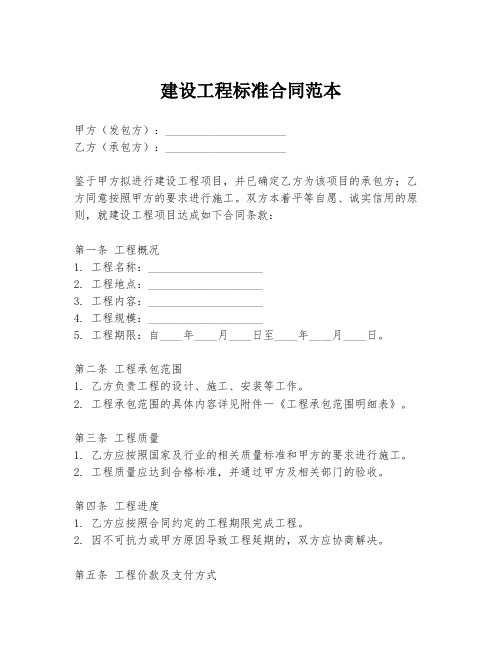 建设工程标准合同范本

甲方（发包方）：____________________
乙方（承包方）：____________________

鉴于甲方拟进行建设工程项目，并已确定乙方为该项目的承包方；乙方同意按照甲方的要求进行施工。双方本着平等自愿、诚实信用的原则，就建设工程项目达成如下合同条款：

第一条 工程概况
1. 工程名称：____________________
2. 工程地点：____________________
3. 工程内容：____________________
4. 工程规模：____________________
5. 工程期限：自____年____月____日至____年____月____日。

第二条 工程承包范围
1. 乙方负责工程的设计、施工、安装等工作。
2. 工程承包范围的具体内容详见附件一《工程承包范围明细表》。

第三条 工程质量
1. 乙方应按照国家及行业的相关质量标准和甲方的要求进行施工。
2. 工程质量应达到合格标准，并通过甲方及相关部门的验收。

第四条 工程进度
1. 乙方应按照合同约定的工程期限完成工程。
2. 因不可抗力或甲方原因导致工程延期的，双方应协商解决。

第五条 工程价款及支付方式